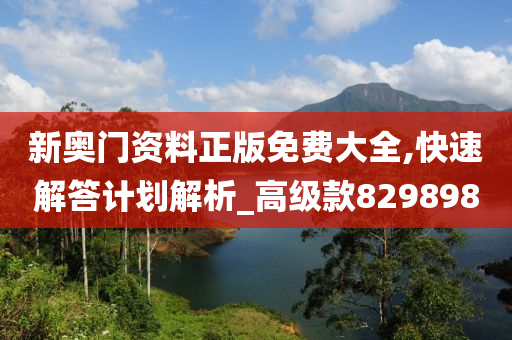 新奥门资料正版免费大全,快速解答计划解析_高级款829898